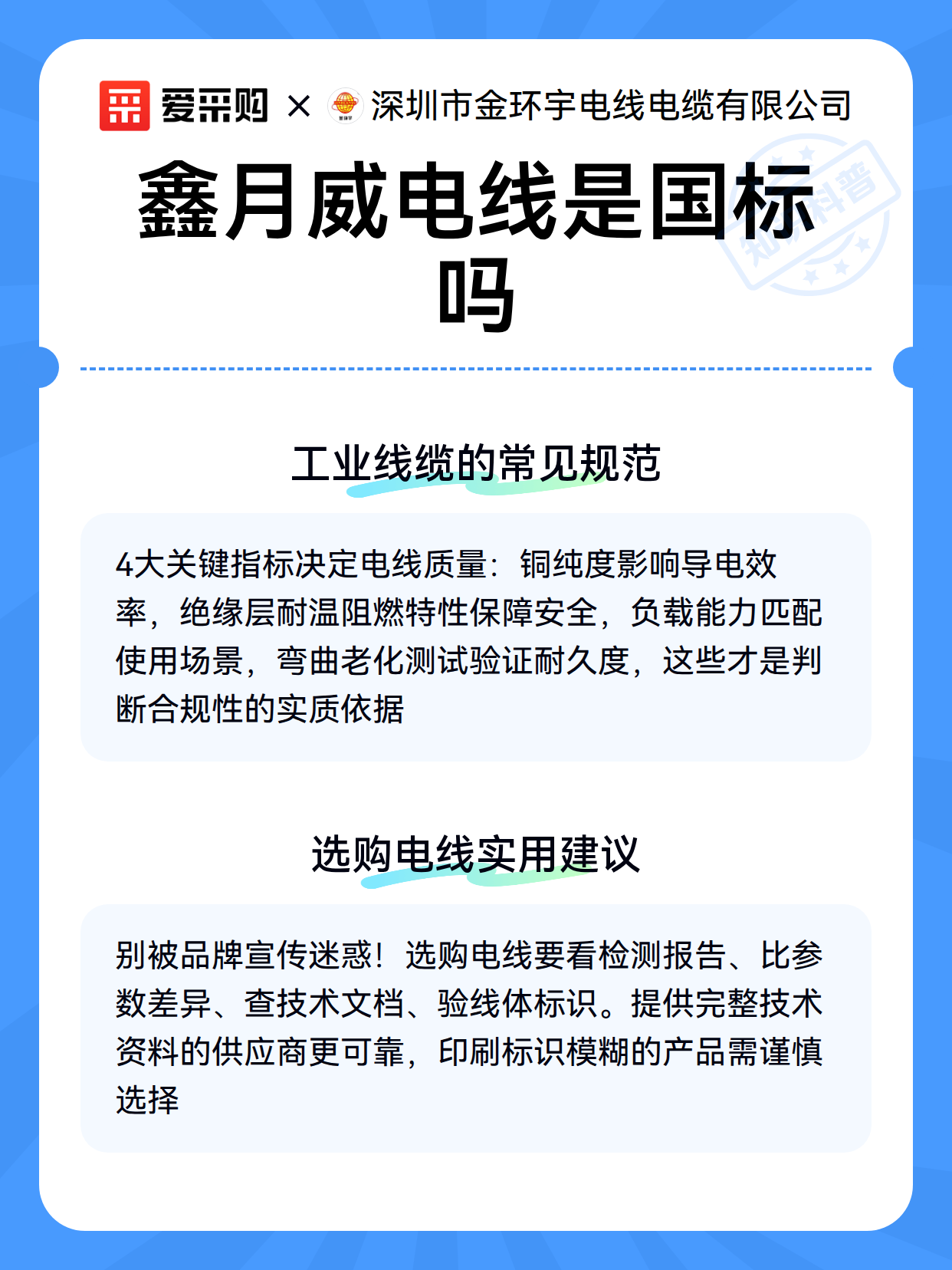 爱采购 × 深圳市金环宇电线电缆有限公司

知识科普

鑫月威电线是国标吗

工业线缆的常见规范

4大关键指标决定电线质量：铜纯度影响导电效率，绝缘层耐温阻燃特性保障安全，负载能力匹配使用场景，弯曲老化测试验证耐久度，这些才是判断合规性的实质依据

选购电线实用建议

别被品牌宣传迷惑！选购电线要看检测报告、比参数差异、查技术文档、验线体标识。提供完整技术资料的供应商更可靠，印刷标识模糊的产品需谨慎选择